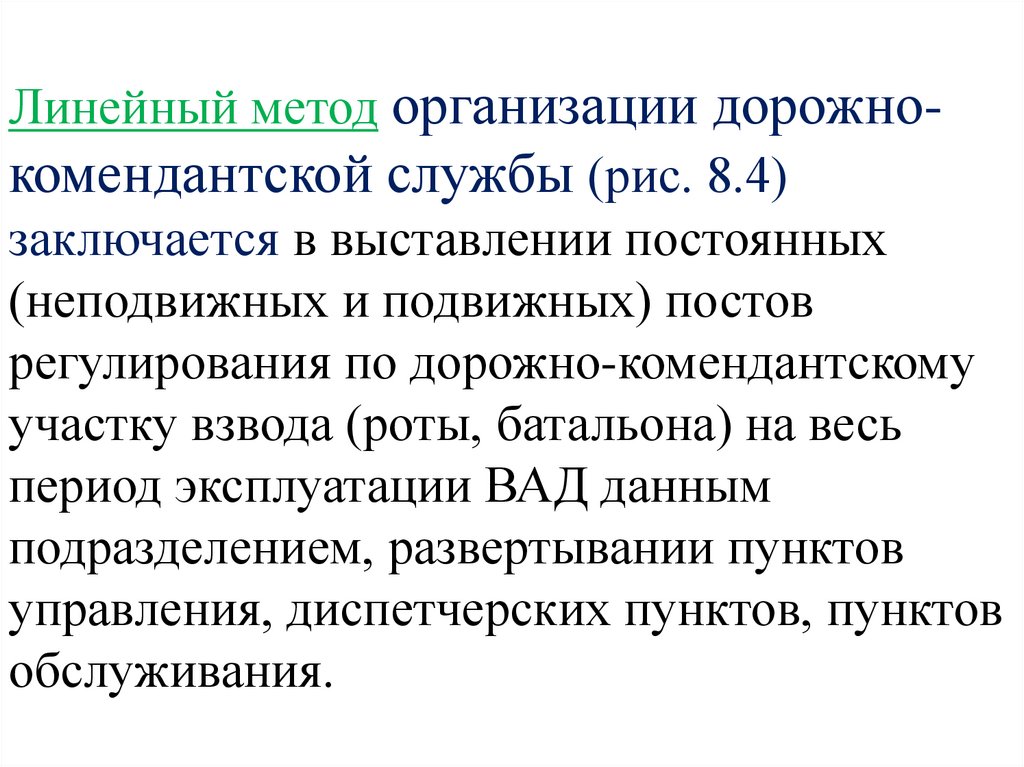 Линейный метод организации дорожно-комендантской службы (рис. 8.4) заключается в выставлении постоянных (неподвижных и подвижных) постов регулирования по дорожно-комендантскому участку взвода (роты, батальона) на весь период эксплуатации ВАД данным подразделением, развертывании пунктов управления, диспетчерских пунктов, пунктов обслуживания.